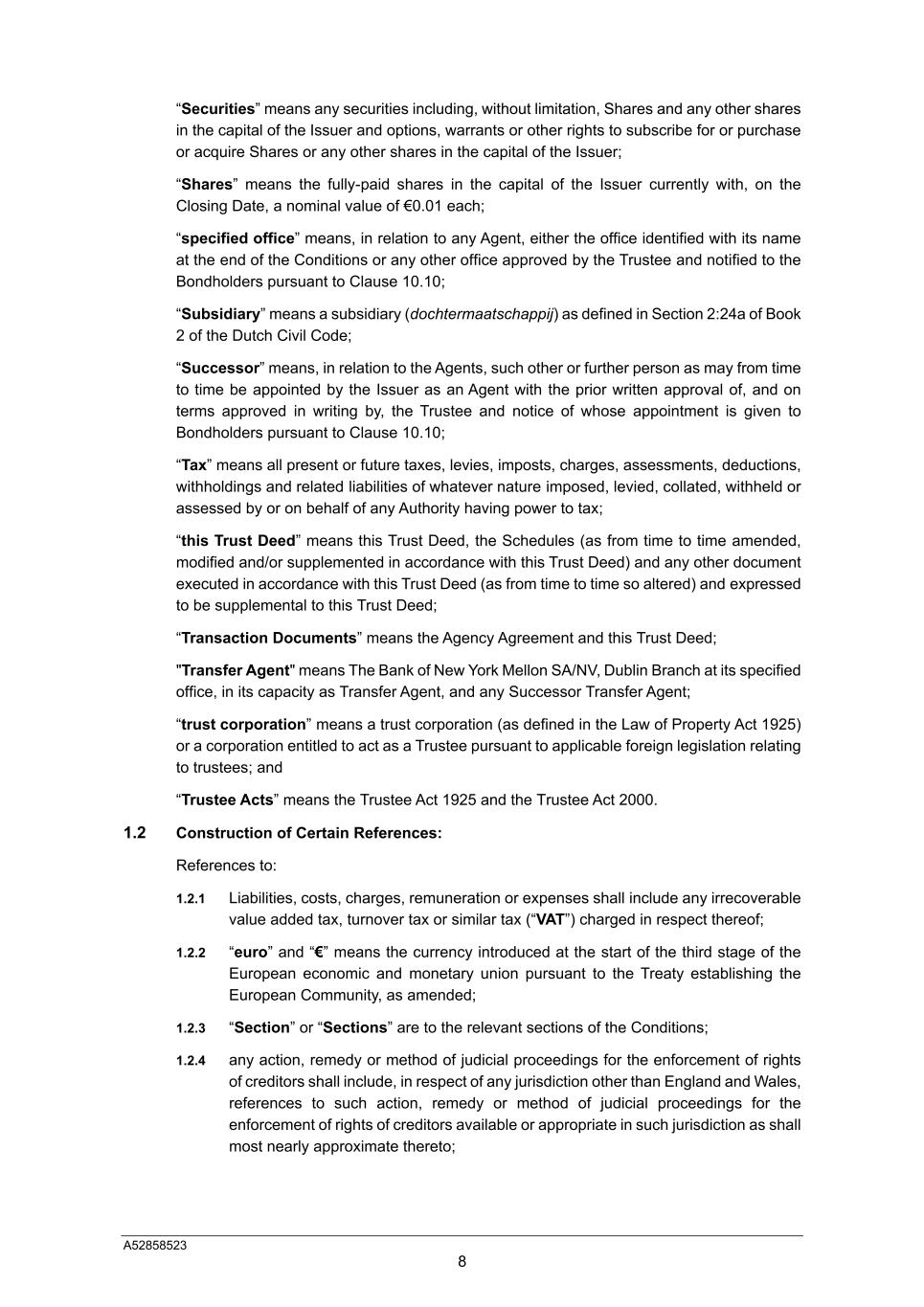 “Securities” means any securities including, without limitation, Shares and any other shares in the capital of the Issuer and options, warrants or other rights to subscribe for or purchase or acquire Shares or any other shares in the capital of the Issuer;

“Shares” means the fully-paid shares in the capital of the Issuer currently with, on the Closing Date, a nominal value of €0.01 each;

“specified office” means, in relation to any Agent, either the office identified with its name at the end of the Conditions or any other office approved by the Trustee and notified to the Bondholders pursuant to Clause 10.10;

“Subsidiary” means a subsidiary (dochtermaatschappij) as defined in Section 2:24a of Book 2 of the Dutch Civil Code;

“Successor” means, in relation to the Agents, such other or further person as may from time to time be appointed by the Issuer as an Agent with the prior written approval of, and on terms approved in writing by, the Trustee and notice of whose appointment is given to Bondholders pursuant to Clause 10.10;

“Tax” means all present or future taxes, levies, imposts, charges, assessments, deductions, withholdings and related liabilities of whatever nature imposed, levied, collated, withheld or assessed by or on behalf of any Authority having power to tax;

“this Trust Deed” means this Trust Deed, the Schedules (as from time to time amended, modified and/or supplemented in accordance with this Trust Deed) and any other document executed in accordance with this Trust Deed (as from time to time so altered) and expressed to be supplemental to this Trust Deed;

“Transaction Documents” means the Agency Agreement and this Trust Deed;

"Transfer Agent" means The Bank of New York Mellon SA/NV, Dublin Branch at its specified office, in its capacity as Transfer Agent, and any Successor Transfer Agent;

“trust corporation” means a trust corporation (as defined in the Law of Property Act 1925) or a corporation entitled to act as a Trustee pursuant to applicable foreign legislation relating to trustees; and

“Trustee Acts” means the Trustee Act 1925 and the Trustee Act 2000.

1.2 Construction of Certain References:

References to:

1.2.1 Liabilities, costs, charges, remuneration or expenses shall include any irrecoverable value added tax, turnover tax or similar tax (“VAT”) charged in respect thereof;

1.2.2 “euro” and “€” means the currency introduced at the start of the third stage of the European economic and monetary union pursuant to the Treaty establishing the European Community, as amended;

1.2.3 “Section” or “Sections” are to the relevant sections of the Conditions;

1.2.4 any action, remedy or method of judicial proceedings for the enforcement of rights of creditors shall include, in respect of any jurisdiction other than England and Wales, references to such action, remedy or method of judicial proceedings for the enforcement of rights of creditors available or appropriate in such jurisdiction as shall most nearly approximate thereto;

A52858523

8